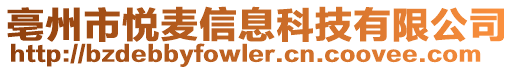 亳州市悦麦信息科技有限公司
http://bzdebbyfowler.cn.coovee.com